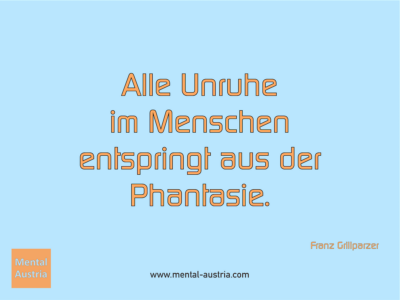 Alle Unruhe im Menschen entspringt aus der Phantasie.

Franz Grillparzer

Mental Austria

www.mental-austria.com